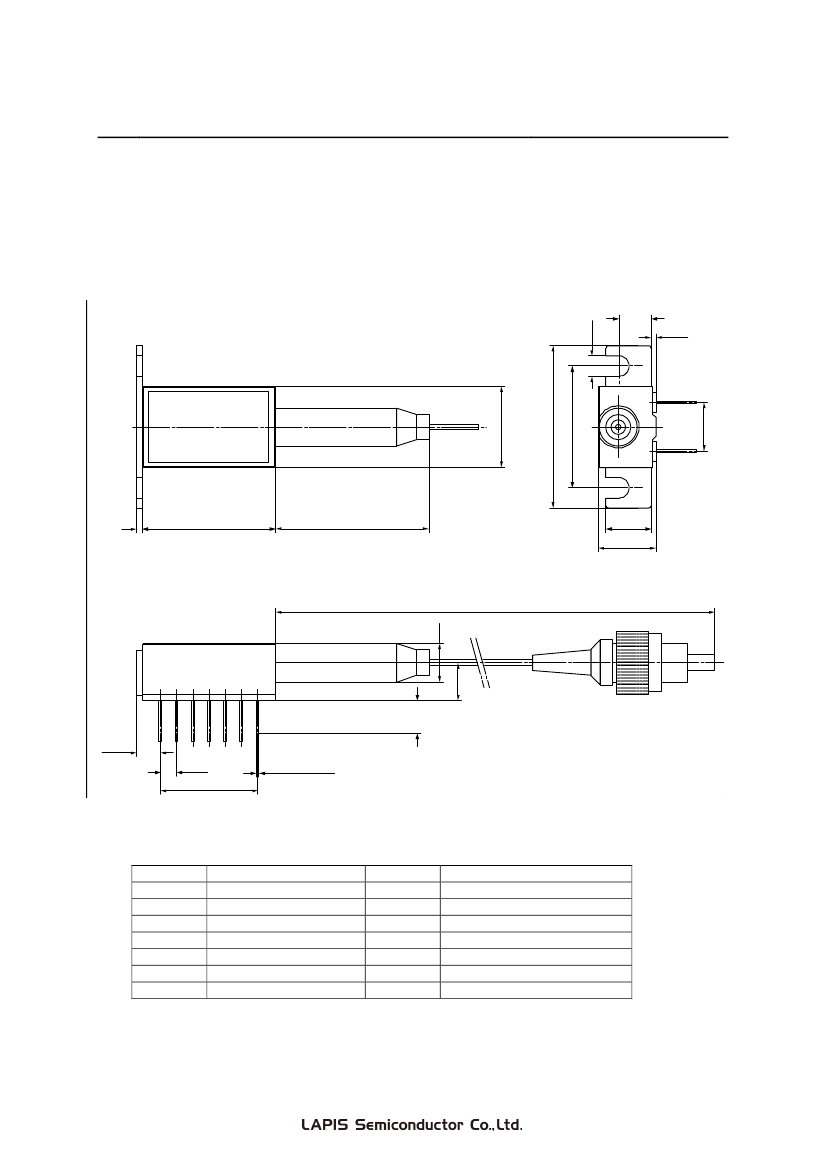 LAPIS Semiconductor Co.,Ltd.